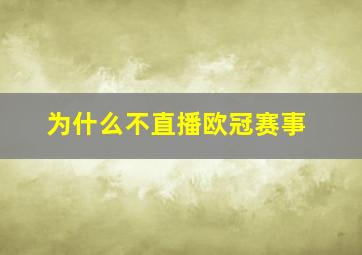 为什么不直播欧冠赛事